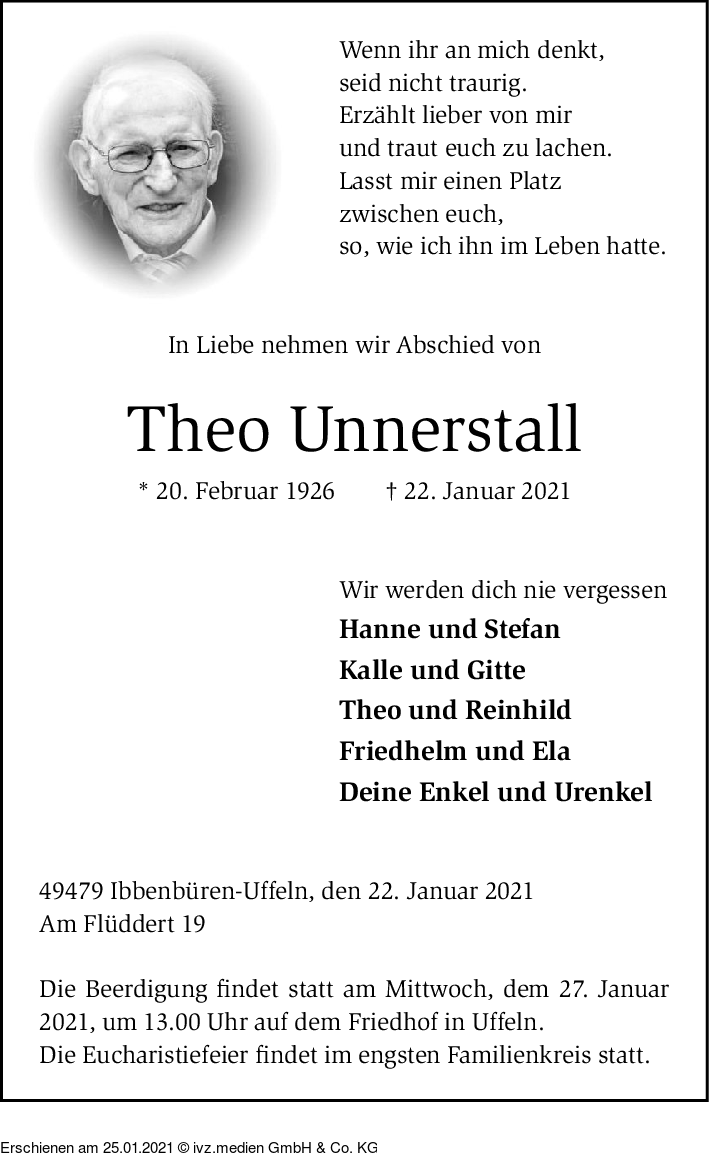 Wenn ihr an mich denkt,
seid nicht traurig.
Erzählt lieber von mir
und traut euch zu lachen.
Lasst mir einen Platz
zwischen euch,
so, wie ich ihn im Leben hatte.

In Liebe nehmen wir Abschied von

Theo Unnerstall

* 20. Februar 1926 † 22. Januar 2021

Wir werden dich nie vergessen
Hanne und Stefan
Kalle und Gitte
Theo und Reinhild
Friedhelm und Ela
Deine Enkel und Urenkel

49479 Ibbenbüren-Uffeln, den 22. Januar 2021
Am Flüddert 19

Die Beerdigung findet statt am Mittwoch, dem 27. Januar 2021, um 13.00 Uhr auf dem Friedhof in Uffeln.
Die Eucharistiefeier findet im engsten Familienkreis statt.

Erschienen am 25.01.2021 © ivz.medien GmbH & Co. KG